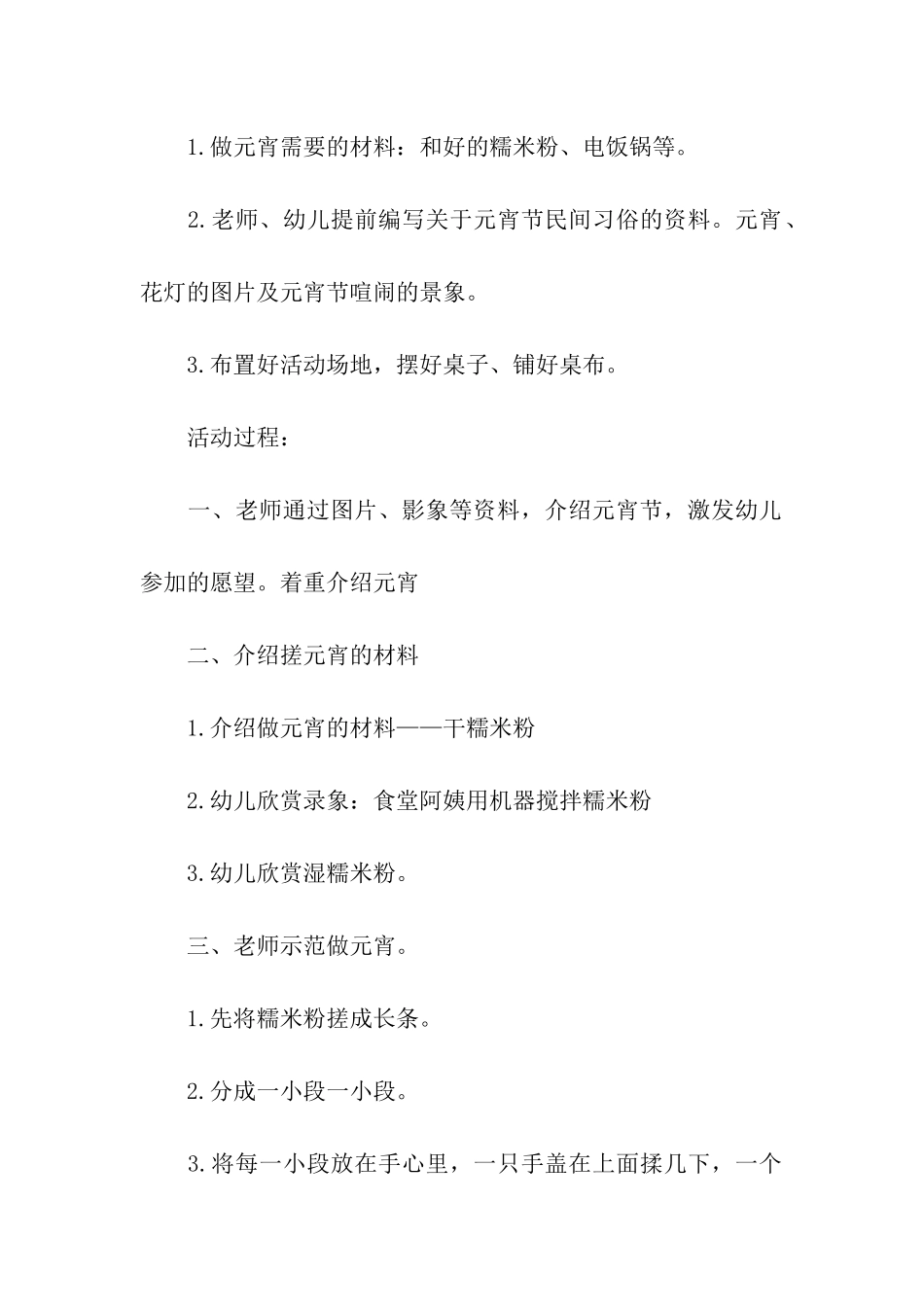 1.做元宵需要的材料：和好的糯米粉、电饭锅等。

2.老师、幼儿提前编写关于元宵节民间习俗的资料。元宵、花灯的图片及元宵节喧闹的景象。

3.布置好活动场地，摆好桌子、铺好桌布。

活动过程：

一、老师通过图片、影象等资料，介绍元宵节，激发幼儿参加的愿望。着重介绍元宵

二、介绍搓元宵的材料

1.介绍做元宵的材料——干糯米粉

2.幼儿欣赏录象：食堂阿姨用机器搅拌糯米粉

3.幼儿欣赏湿糯米粉。

三、老师示范做元宵。

1.先将糯米粉搓成长条。

2.分成一小段一小段。

3.将每一小段放在手心里，一只手盖在上面揉几下，一个